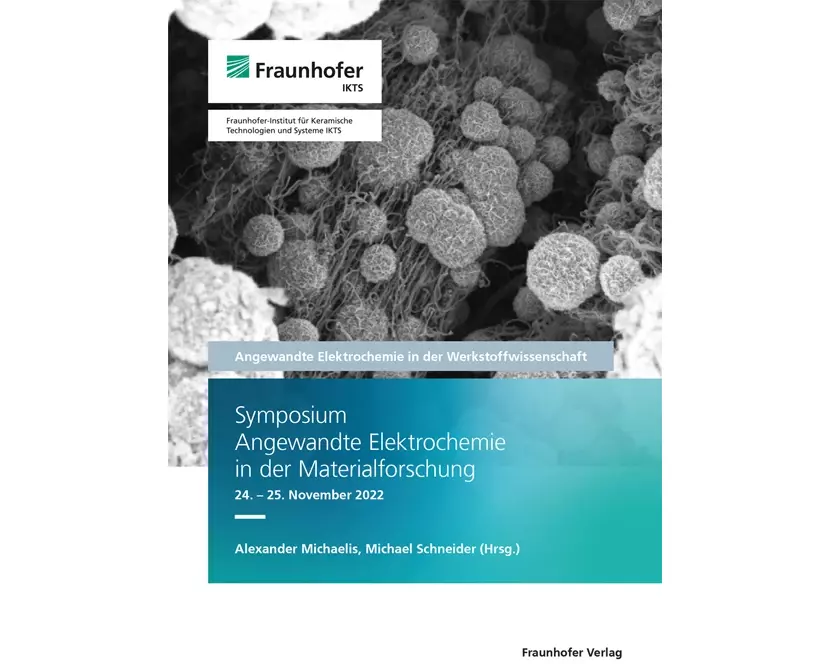 Fraunhofer
IKTS

Fraunhofer-Institut für Keramische Technologien und Systeme IKTS

Angewandte Elektrochemie in der Werkstoffwissenschaft

Symposium
Angewandte Elektrochemie in der Materialforschung
24. – 25. November 2022

Alexander Michaelis, Michael Schneider (Hrsg.)

Fraunhofer Verlag